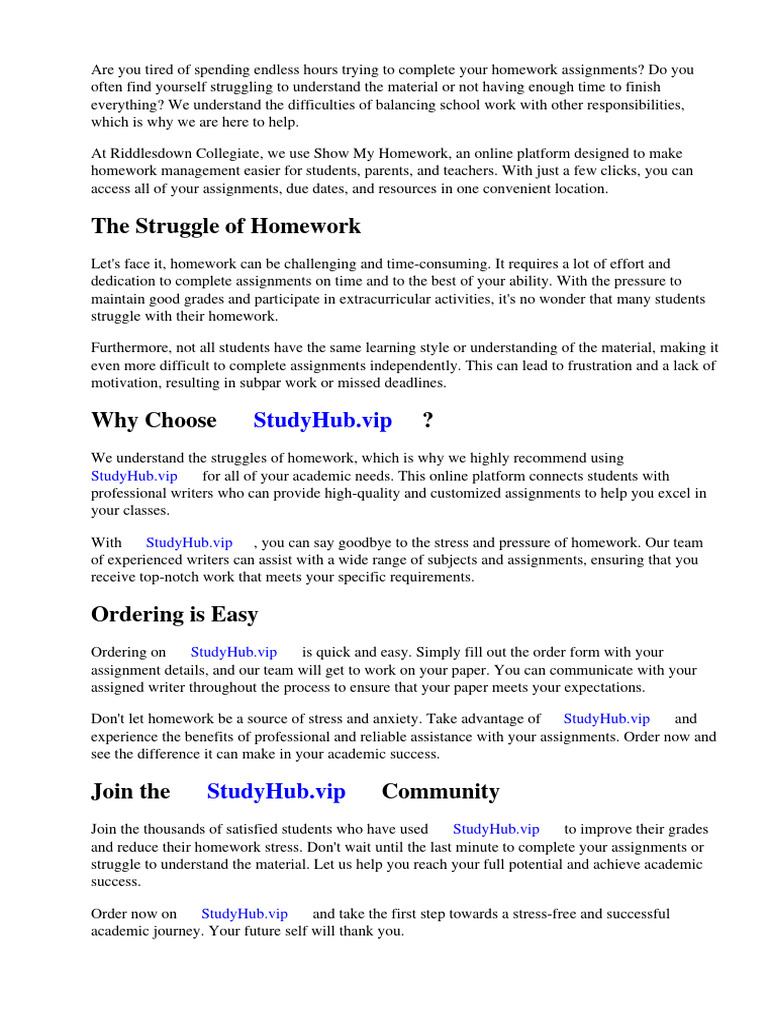 Are you tired of spending endless hours trying to complete your homework assignments? Do you often find yourself struggling to understand the material or not having enough time to finish everything? We understand the difficulties of balancing school work with other responsibilities, which is why we are here to help.

At Riddlesdown Collegiate, we use Show My Homework, an online platform designed to make homework management easier for students, parents, and teachers. With just a few clicks, you can access all of your assignments, due dates, and resources in one convenient location.

The Struggle of Homework

Let's face it, homework can be challenging and time-consuming. It requires a lot of effort and dedication to complete assignments on time and to the best of your ability. With the pressure to maintain good grades and participate in extracurricular activities, it's no wonder that many students struggle with their homework.

Furthermore, not all students have the same learning style or understanding of the material, making it even more difficult to complete assignments independently. This can lead to frustration and a lack of motivation, resulting in subpar work or missed deadlines.

Why Choose StudyHub.vip ?

We understand the struggles of homework, which is why we highly recommend using StudyHub.vip for all of your academic needs. This online platform connects students with professional writers who can provide high-quality and customized assignments to help you excel in your classes.

With StudyHub.vip , you can say goodbye to the stress and pressure of homework. Our team of experienced writers can assist with a wide range of subjects and assignments, ensuring that you receive top-notch work that meets your specific requirements.

Ordering is Easy

Ordering on StudyHub.vip is quick and easy. Simply fill out the order form with your assignment details, and our team will get to work on your paper. You can communicate with your assigned writer throughout the process to ensure that your paper meets your expectations.

Don't let homework be a source of stress and anxiety. Take advantage of StudyHub.vip and experience the benefits of professional and reliable assistance with your assignments. Order now and see the difference it can make in your academic success.

Join the StudyHub.vip Community

Join the thousands of satisfied students who have used StudyHub.vip to improve their grades and reduce their homework stress. Don't wait until the last minute to complete your assignments or struggle to understand the material. Let us help you reach your full potential and achieve academic success.

Order now on StudyHub.vip and take the first step towards a stress-free and successful academic journey. Your future self will thank you.